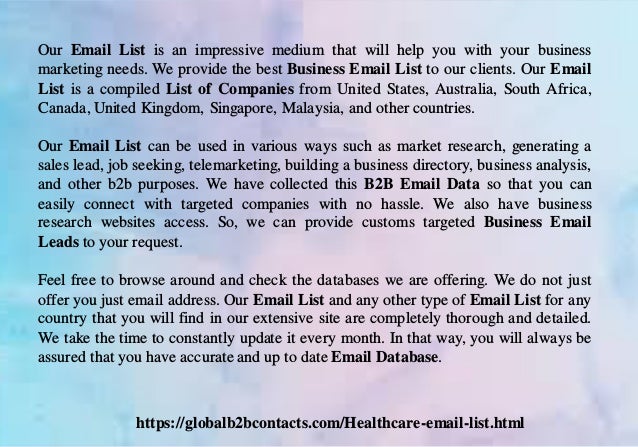 Our Email List is an impressive medium that will help you with your business marketing needs. We provide the best Business Email List to our clients. Our Email List is a compiled List of Companies from United States, Australia, South Africa, Canada, United Kingdom, Singapore, Malaysia, and other countries.

Our Email List can be used in various ways such as market research, generating a sales lead, job seeking, telemarketing, building a business directory, business analysis, and other b2b purposes. We have collected this B2B Email Data so that you can easily connect with targeted companies with no hassle. We also have business research websites access. So, we can provide customs targeted Business Email Leads to your request.

Feel free to browse around and check the databases we are offering. We do not just offer you just email address. Our Email List and any other type of Email List for any country that you will find in our extensive site are completely thorough and detailed. We take the time to constantly update it every month. In that way, you will always be assured that you have accurate and up to date Email Database.

https://globalb2bcontacts.com/Healthcare-email-list.html